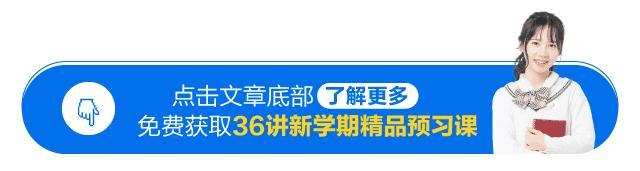 点击文章底部 了解更多
免费获取36讲新学期精品预习课